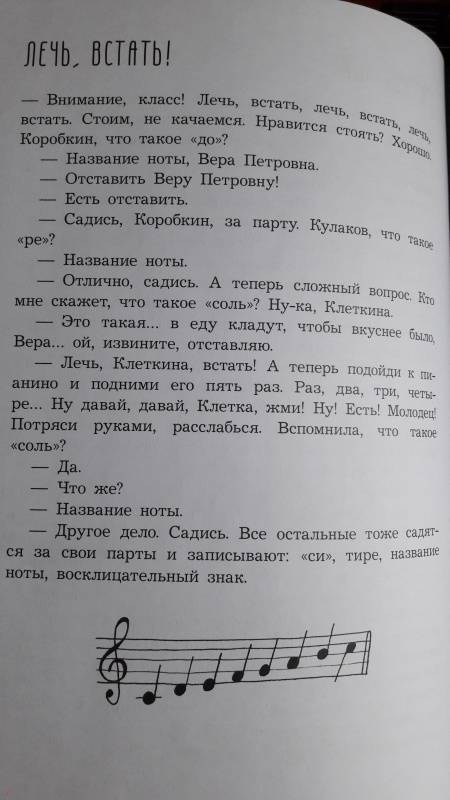 ЛЕЧЬ, ВСТАТЬ!

— Внимание, класс! Лечь, встать, лечь, встать, лечь, встать. Стоим, не качаемся. Нравится стоять? Хорошо. Коробкин, что такое «до»?

— Название ноты, Вера Петровна.

— Отставить Веру Петровну!

— Есть отставить.

— Садись, Коробкин, за парту. Кулаков, что такое «ре»?

— Название ноты.

— Отлично, садись. А теперь сложный вопрос. Кто мне скажет, что такое «соль»? Ну-ка, Клеткина.

— Это такая... в еду кладут, чтобы вкуснее было, Вера... ой, извините, отставляю.

— Лечь, Клеткина, встать! А теперь подойди к пианино и подними его пять раз. Раз, два, три, четыре... Ну давай, давай, Клетка, жми! Ну! Есть! Молодец! Потряси руками, расслабься. Вспомнила, что такое «соль»?

— Да.

— Что же?

— Название ноты.

— Другое дело. Садись. Все остальные тоже садятся за свои парты и записывают: «си», тире, название ноты, восклицательный знак.